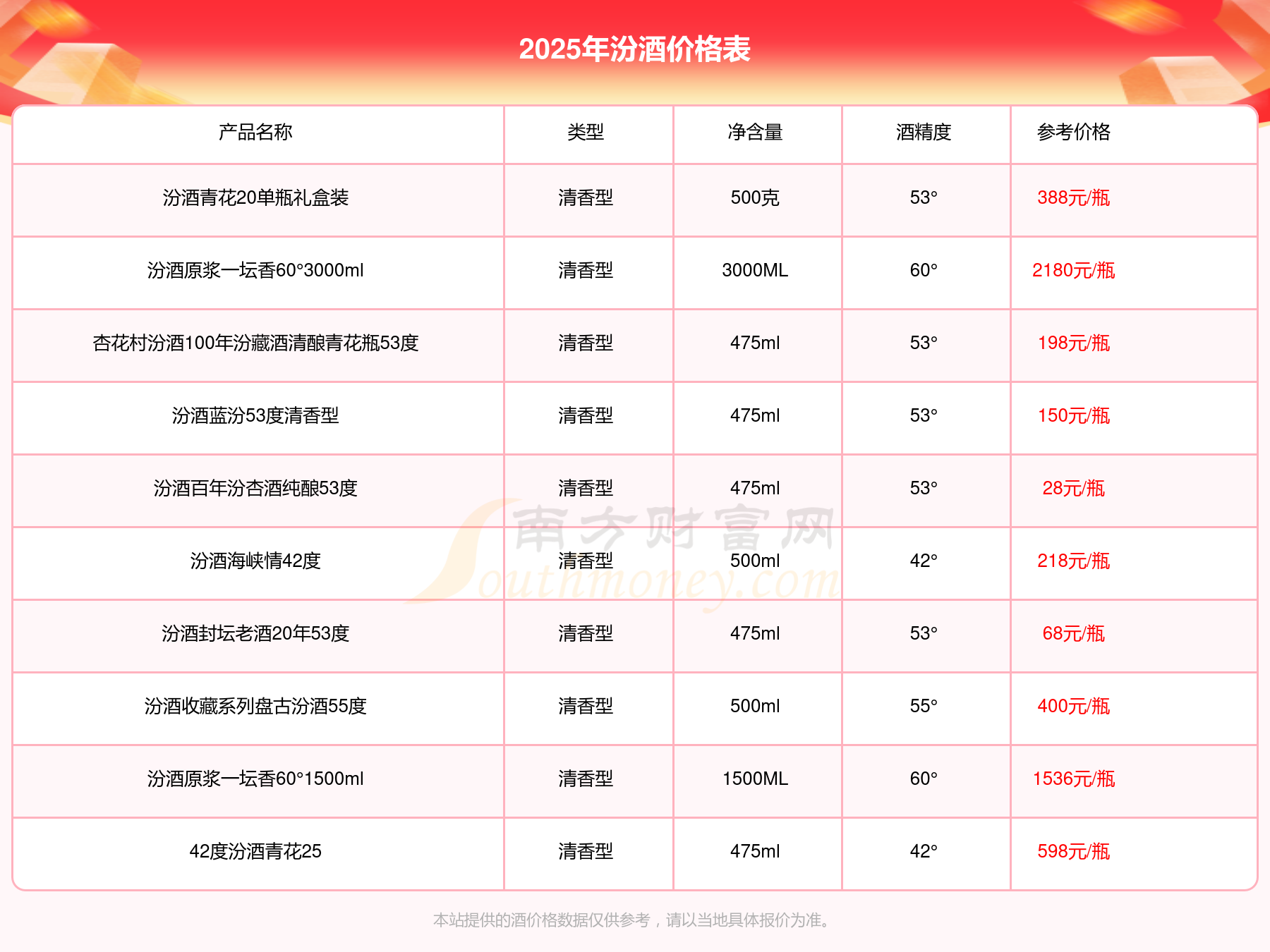 2025年汾酒价格表

| 产品名称 | 类型 | 净含量 | 酒精度 | 参考价格 |
|---|---|---|---|---|
| 汾酒青花20单瓶礼盒装 | 清香型 | 500克 | 53° | 388元/瓶 |
| 汾酒原浆一坛香60°3000ml | 清香型 | 3000ML | 60° | 2180元/瓶 |
| 杏花村汾酒100年汾藏酒清酿青花瓶53度 | 清香型 | 475ml | 53° | 198元/瓶 |
| 汾酒蓝汾53度清香型 | 清香型 | 475ml | 53° | 150元/瓶 |
| 汾酒百年汾杏酒纯酿53度 | 清香型 | 475ml | 53° | 28元/瓶 |
| 汾酒海峡情42度 | 清香型 | 500ml | 42° | 218元/瓶 |
| 汾酒封坛老酒20年53度 | 清香型 | 475ml | 53° | 68元/瓶 |
| 汾酒收藏系列盘古汾酒55度 | 清香型 | 500ml | 55° | 400元/瓶 |
| 汾酒原浆一坛香60°1500ml | 清香型 | 1500ML | 60° | 1536元/瓶 |
| 42度汾酒青花25 | 清香型 | 475ml | 42° | 598元/瓶 |

南方财富网 Southmoney.com

本站提供的酒价格数据仅供参考，请以当地具体报价为准。